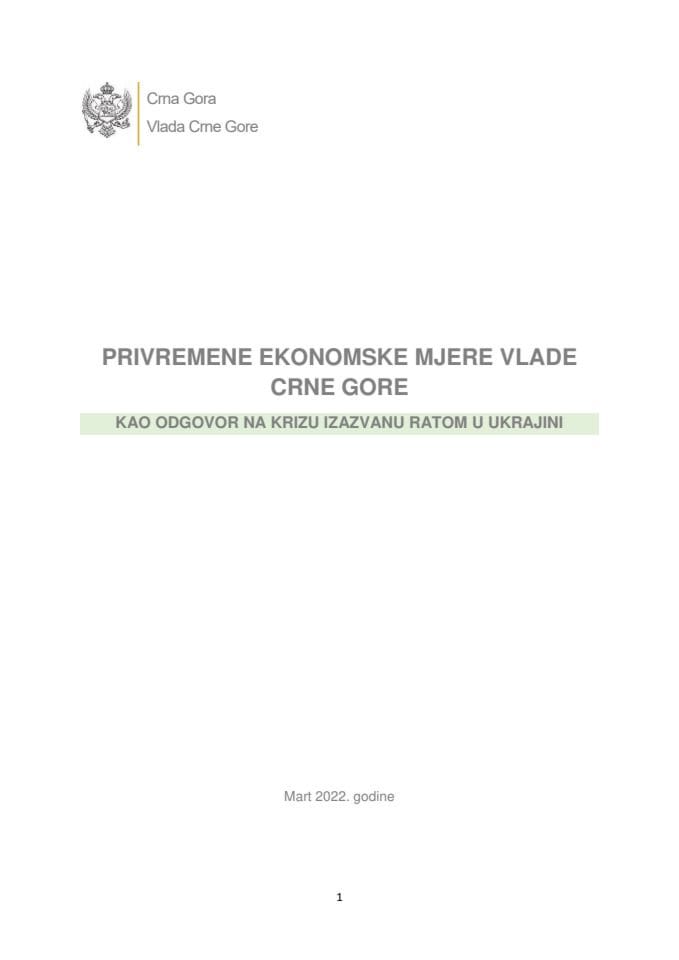 Crna Gora
Vlada Crne Gore

PRIVREMENE EKONOMSKE MJERE VLADE CRNE GORE

KAO ODGOVOR NA KRIZU IZAZVANU RATOM U UKRAJINI

Mart 2022. godine

1